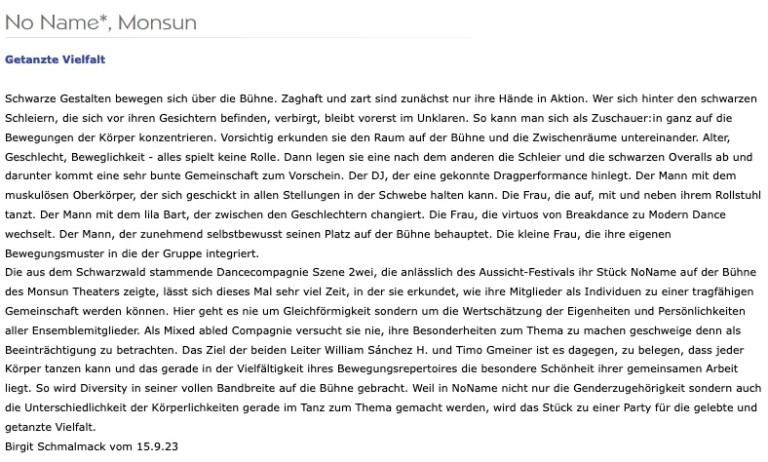 No Name*, Monsun

Getanzte Vielfalt

Schwarze Gestalten bewegen sich über die Bühne. Zaghaft und zart sind zunächst nur ihre Hände in Aktion. Wer sich hinter den schwarzen Schleiern, die sich vor ihren Gesichtern befinden, verbirgt, bleibt vorerst im Unklaren. So kann man sich als Zuschauer:in ganz auf die Bewegungen der Körper konzentrieren. Vorsichtig erkunden sie den Raum auf der Bühne und die Zwischenräume untereinander. Alter, Geschlecht, Beweglichkeit - alles spielt keine Rolle. Dann legen sie eine nach dem anderen die Schleier und die schwarzen Overalls ab und darunter kommt eine sehr bunte Gemeinschaft zum Vorschein. Der DJ, der eine gekonnte Dragperformance hinlegt. Der Mann mit dem muskulösen Oberkörper, der sich geschickt in allen Stellungen in der Schwebe halten kann. Die Frau, die auf, mit und neben ihrem Rollstuhl tanzt. Der Mann mit dem lila Bart, der zwischen den Geschlechtern changiert. Die Frau, die virtuos von Breakdance zu Modern Dance wechselt. Der Mann, der zunehmend selbstbewusst seinen Platz auf der Bühne behauptet. Die kleine Frau, die ihre eigenen Bewegungsmuster in die der Gruppe integriert.
Die aus dem Schwarzwald stammende Dancecompagnie Szene 2wei, die anlässlich des Aussicht-Festivals ihr Stück NoName auf der Bühne des Monsun Theaters zeigte, lässt sich dieses Mal sehr viel Zeit, in der sie erkundet, wie ihre Mitglieder als Individuen zu einer tragfähigen Gemeinschaft werden können. Hier geht es nie um Gleichförmigkeit sondern um die Wertschätzung der Eigenheiten und Persönlichkeiten aller Ensemblemitglieder. Als Mixed abled Compagnie versucht sie nie, ihre Besonderheiten zum Thema zu machen geschweige denn als Beeinträchtigung zu betrachten. Das Ziel der beiden Leiter William Sánchez H. und Timo Gmeiner ist es dagegen, zu belegen, dass jeder Körper tanzen kann und das gerade in der Vielfältigkeit ihres Bewegungsrepertoires die besondere Schönheit ihrer gemeinsamen Arbeit liegt. So wird Diversity in seiner vollen Bandbreite auf die Bühne gebracht. Weil in NoName nicht nur die Genderzugehörigkeit sondern auch die Unterschiedlichkeit der Körperlichkeiten gerade im Tanz zum Thema gemacht werden, wird das Stück zu einer Party für die gelebte und getanzte Vielfalt.
Birgit Schmalmack vom 15.9.23